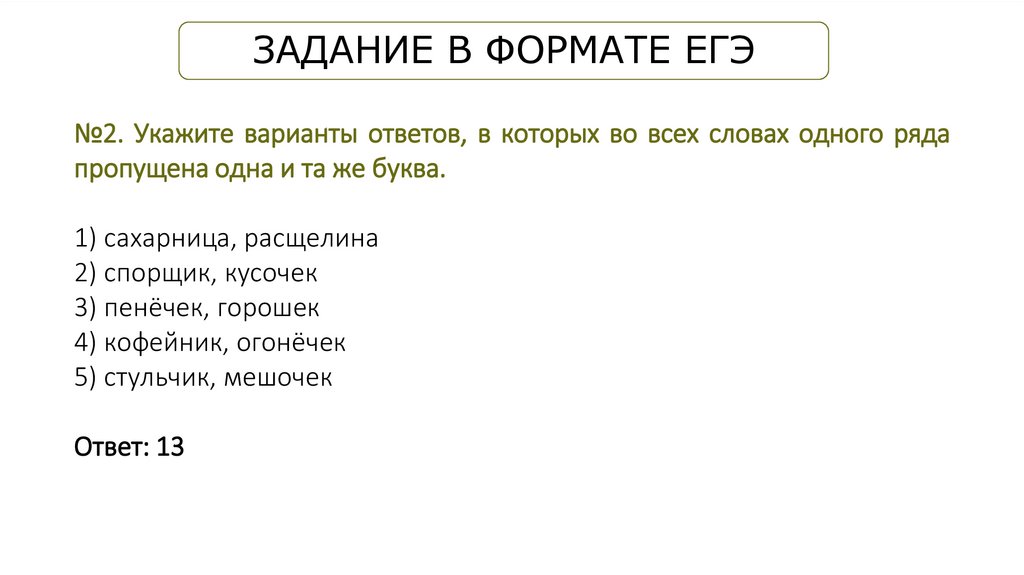 ЗАДАНИЕ В ФОРМАТЕ ЕГЭ

№2. Укажите варианты ответов, в которых во всех словах одного ряда пропущена одна и та же буква.

1) сахарница, расщелина
2) спорщик, кусочек
3) пенёчек, горошек
4) кофейник, огонёчек
5) стульчик, мешочек

Ответ: 13